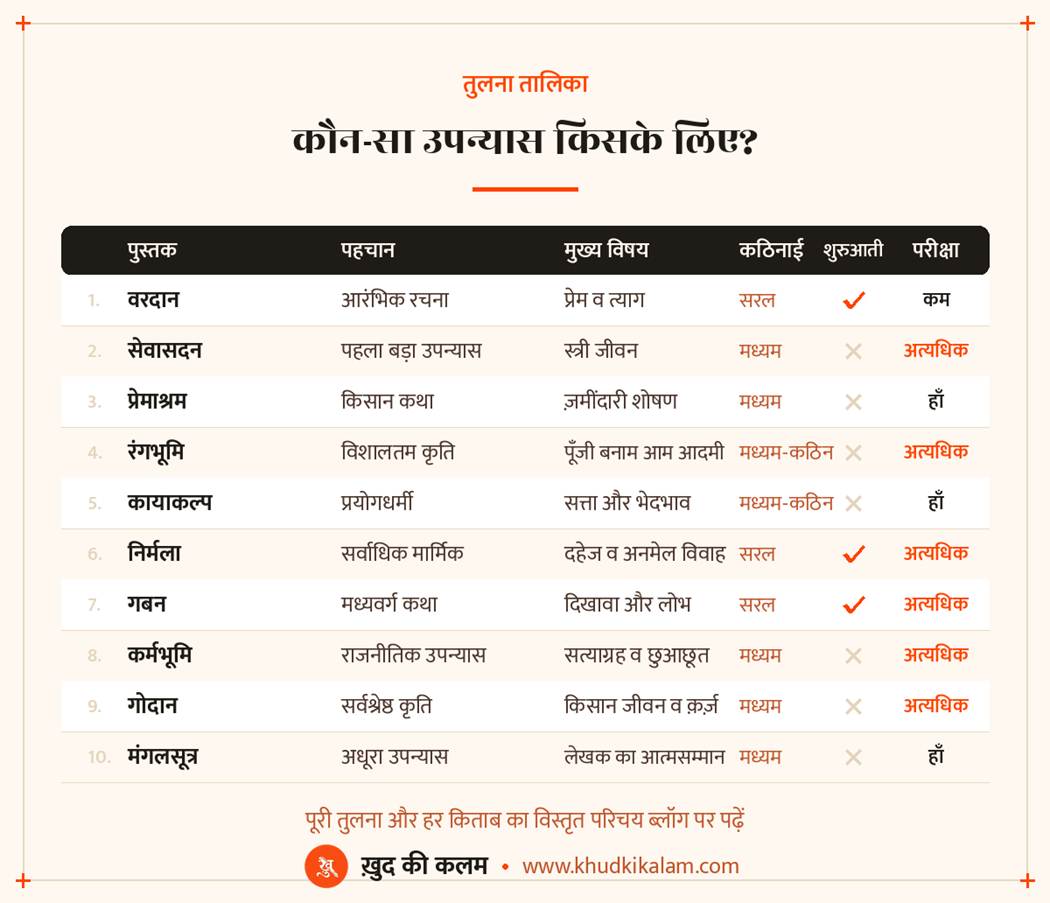 तुलना तालिका

कौन-सा उपन्यास किसके लिए?

| | पुस्तक | पहचान | मुख्य विषय | कठिनाई | शुरुआती | परीक्षा |
|---|---|---|---|---|---|---|
| 1. | वरदान | आरंभिक रचना | प्रेम व त्याग | सरल | ✓ | कम |
| 2. | सेवासदन | पहला बड़ा उपन्यास | स्त्री जीवन | मध्यम | ✕ | अत्यधिक |
| 3. | प्रेमाश्रम | किसान कथा | ज़मींदारी शोषण | मध्यम | ✕ | हाँ |
| 4. | रंगभूमि | विशालतम कृति | पूँजी बनाम आम आदमी | मध्यम-कठिन | ✕ | अत्यधिक |
| 5. | कायाकल्प | प्रयोगधर्मी | सत्ता और भेदभाव | मध्यम-कठिन | ✕ | हाँ |
| 6. | निर्मला | सर्वाधिक मार्मिक | दहेज व अनमेल विवाह | सरल | ✓ | अत्यधिक |
| 7. | गबन | मध्यवर्ग कथा | दिखावा और लोभ | सरल | ✓ | अत्यधिक |
| 8. | कर्मभूमि | राजनीतिक उपन्यास | सत्याग्रह व छुआछूत | मध्यम | ✕ | अत्यधिक |
| 9. | गोदान | सर्वश्रेष्ठ कृति | किसान जीवन व क़र्ज़ | मध्यम | ✕ | अत्यधिक |
| 10. | मंगलसूत्र | अधूरा उपन्यास | लेखक का आत्मसम्मान | मध्यम | ✕ | हाँ |

पूरी तुलना और हर किताब का विस्तृत परिचय ब्लॉग पर पढ़ें

ख़ुद की कलम • www.khudkikalam.com